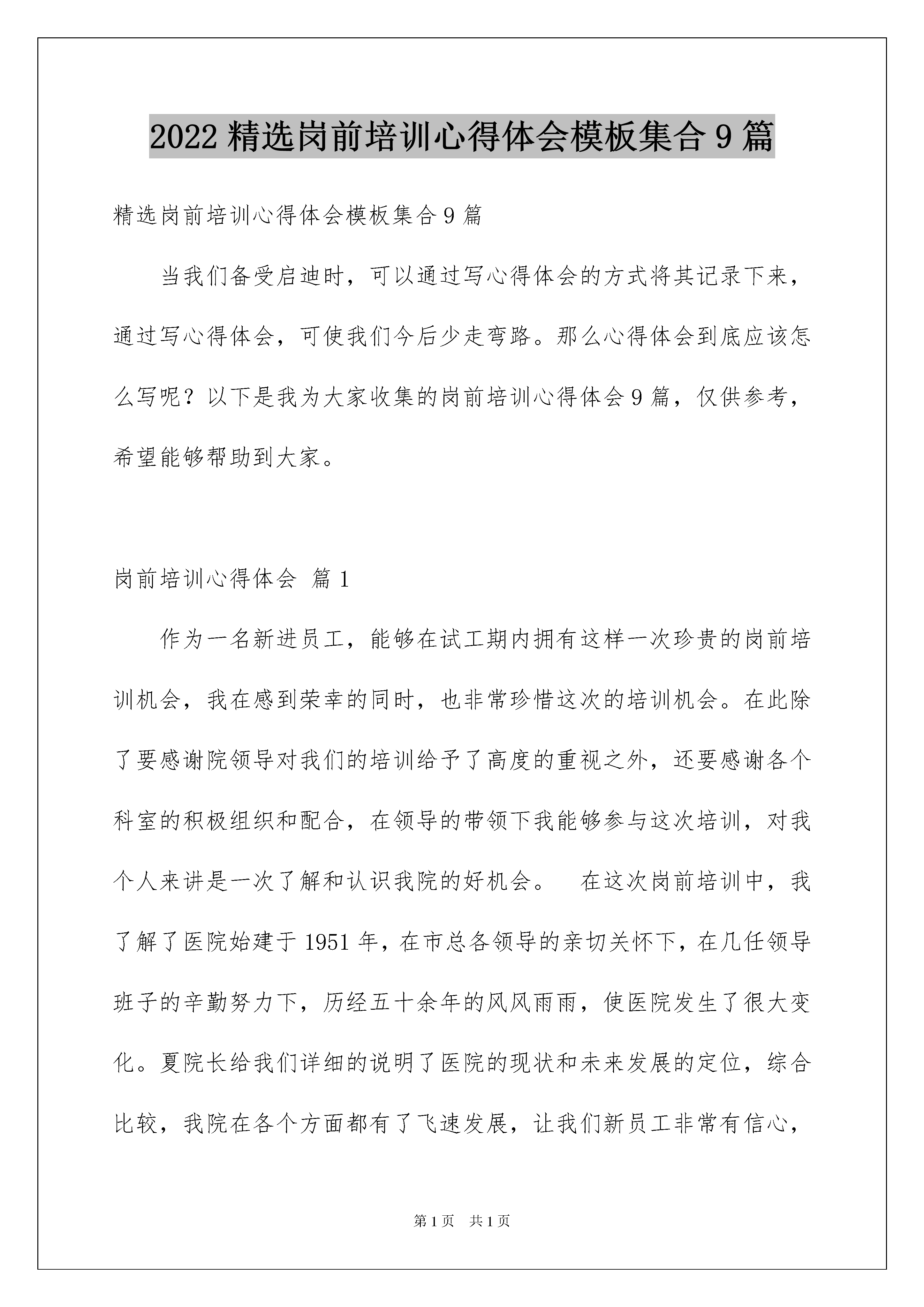 2022 精选岗前培训心得体会模板集合 9 篇

精选岗前培训心得体会模板集合 9 篇

当我们备受启迪时，可以通过写心得体会的方式将其记录下来，通过写心得体会，可使我们今后少走弯路。那么心得体会到底应该怎么写呢？以下是我为大家收集的岗前培训心得体会 9 篇，仅供参考，希望能够帮助到大家。

岗前培训心得体会 篇 1

作为一名新进员工，能够在试工期内拥有这样一次珍贵的岗前培训机会，我在感到荣幸的同时，也非常珍惜这次的培训机会。在此除了要感谢院领导对我们的培训给予了高度的重视之外，还要感谢各个科室的积极组织和配合，在领导的带领下我能够参与这次培训，对我个人来讲是一次了解和认识我院的好机会。 在这次岗前培训中，我了解了医院始建于 1951 年，在市总各领导的亲切关怀下，在几任领导班子的辛勤努力下，历经五十余年的风风雨雨，使医院发生了很大变化。夏院长给我们详细的说明了医院的现状和未来发展的定位，综合比较，我院在各个方面都有了飞速发展，让我们新员工非常有信心，

第 1 页 共 1 页